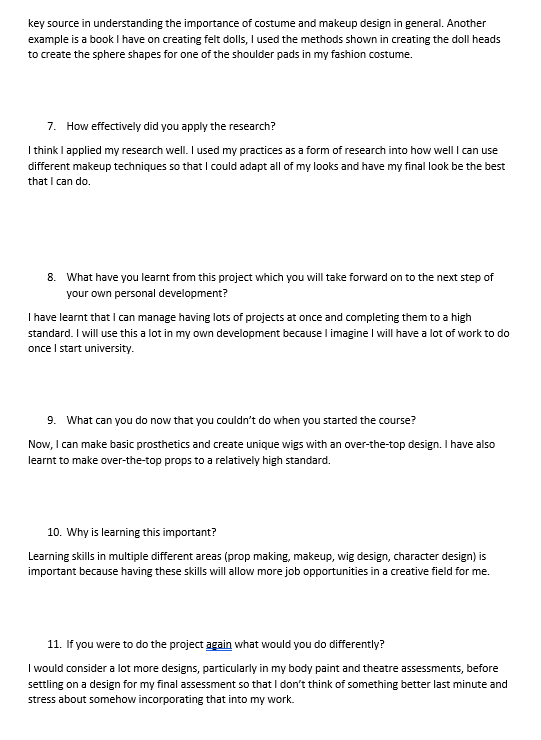 key source in understanding the importance of costume and makeup design in general. Another example is a book I have on creating felt dolls, I used the methods shown in creating the doll heads to create the sphere shapes for one of the shoulder pads in my fashion costume.

7. How effectively did you apply the research?

I think I applied my research well. I used my practices as a form of research into how well I can use different makeup techniques so that I could adapt all of my looks and have my final look be the best that I can do.

8. What have you learnt from this project which you will take forward on to the next step of your own personal development?

I have learnt that I can manage having lots of projects at once and completing them to a high standard. I will use this a lot in my own development because I imagine I will have a lot of work to do once I start university.

9. What can you do now that you couldn't do when you started the course?

Now, I can make basic prosthetics and create unique wigs with an over-the-top design. I have also learnt to make over-the-top props to a relatively high standard.

10. Why is learning this important?

Learning skills in multiple different areas (prop making, makeup, wig design, character design) is important because having these skills will allow more job opportunities in a creative field for me.

11. If you were to do the project again what would you do differently?

I would consider a lot more designs, particularly in my body paint and theatre assessments, before settling on a design for my final assessment so that I don't think of something better last minute and stress about somehow incorporating that into my work.